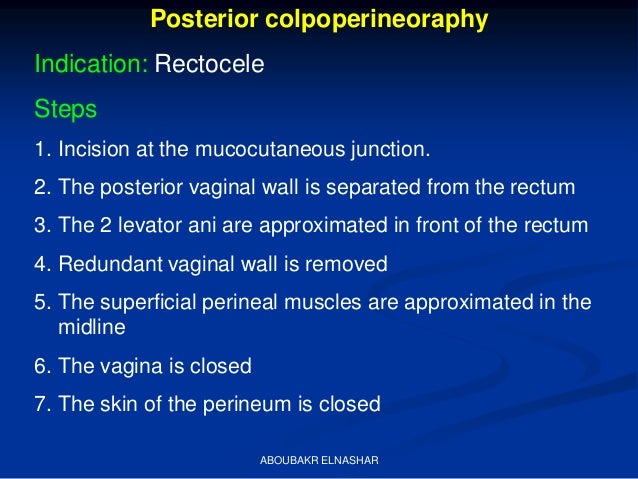 Posterior colpoperineoraphy

Indication: Rectocele

Steps

1. Incision at the mucocutaneous junction.

2. The posterior vaginal wall is separated from the rectum

3. The 2 levator ani are approximated in front of the rectum

4. Redundant vaginal wall is removed

5. The superficial perineal muscles are approximated in the midline

6. The vagina is closed

7. The skin of the perineum is closed

ABOUBAKR ELNASHAR